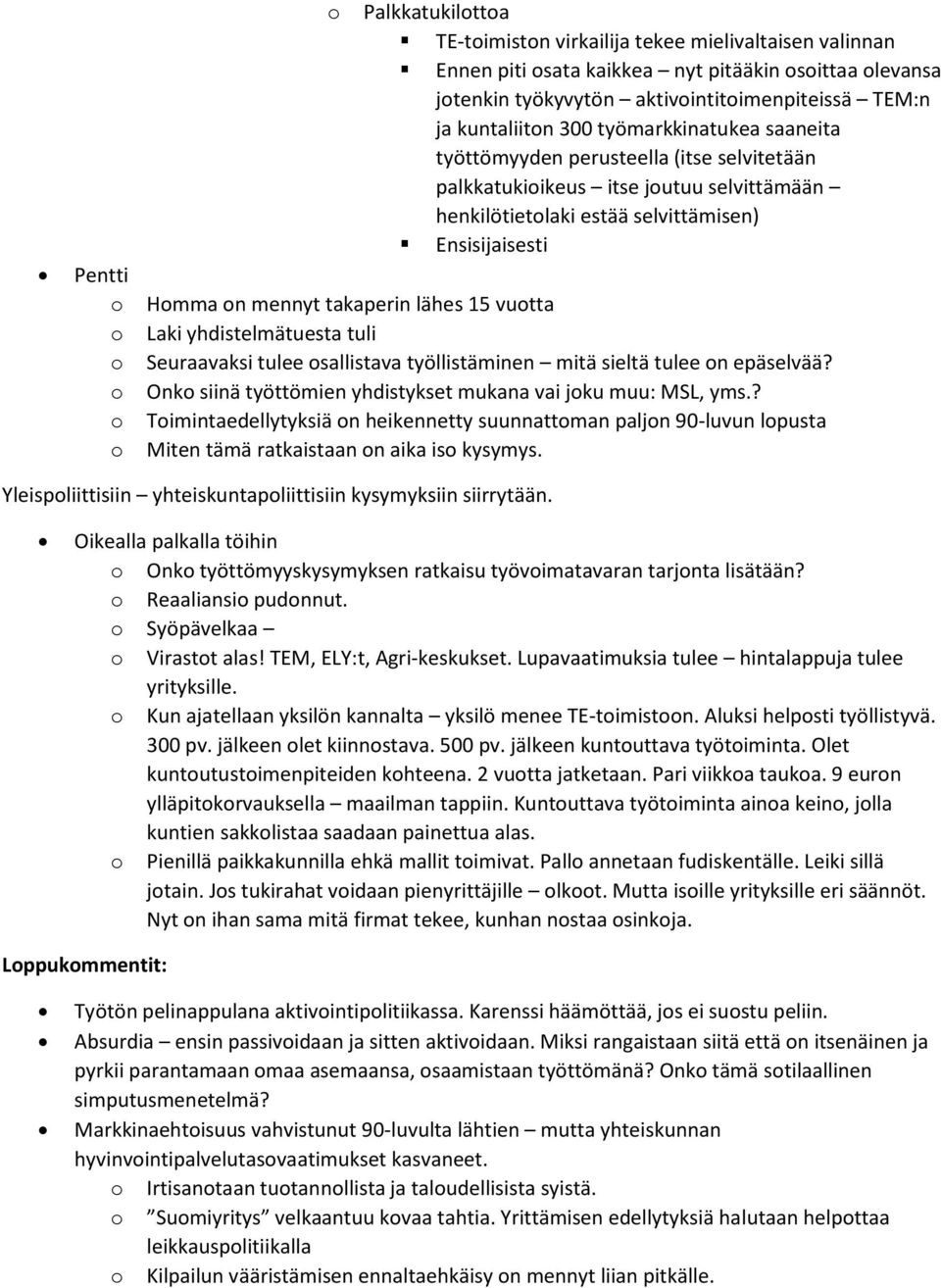 o Palkkatukilottoa
▪ TE-toimiston virkailija tekee mielivaltaisen valinnan
▪ Ennen piti osata kaikkea – nyt pitääkin osoittaa olevansa jotenkin työkyvytön – aktivointitoimenpiteissä – TEM:n ja kuntaliiton 300 työmarkkinatukea saaneita työttömyyden perusteella (itse selvitetään palkkatukioikeus – itse joutuu selvittämään – henkilötietolaki estää selvittämisen)
▪ Ensisijaisesti

• Pentti
o Homma on mennyt takaperin lähes 15 vuotta
o Laki yhdistelmätuesta tuli
o Seuraavaksi tulee osallistava työllistäminen – mitä sieltä tulee on epäselvää?
o Onko siinä työttömien yhdistykset mukana vai joku muu: MSL, yms.?
o Toimintaedellytyksiä on heikennetty suunnattoman paljon 90-luvun lopusta
o Miten tämä ratkaistaan on aika iso kysymys.

Yleispoliittisiin – yhteiskuntapoliittisiin kysymyksiin siirrytään.

• Oikealla palkalla töihin
o Onko työttömyyskysymyksen ratkaisu työvoimatavaran tarjonta lisätään?
o Reaaliansio pudonnut.
o Syöpävelkaa –
o Virastot alas! TEM, ELY:t, Agri-keskukset. Lupavaatimuksia tulee – hintalappuja tulee yrityksille.
o Kun ajatellaan yksilön kannalta – yksilö menee TE-toimistoon. Aluksi helposti työllistyvä. 300 pv. jälkeen olet kiinnostava. 500 pv. jälkeen kuntouttava työtoiminta. Olet kuntoutustoimenpiteiden kohteena. 2 vuotta jatketaan. Pari viikkoa taukoa. 9 euron ylläpitokorvauksella – maailman tappiin. Kuntouttava työtoiminta ainoa keino, jolla kuntien sakkolistaa saadaan painettua alas.
o Pienillä paikkakunnilla ehkä mallit toimivat. Pallo annetaan fudiskentälle. Leiki sillä jotain. Jos tukirahat voidaan pienyrittäjille – olkoot. Mutta isoille yrityksille eri säännöt. Nyt on ihan sama mitä firmat tekee, kunhan nostaa osinkoja.

Loppukommentit:

• Työtön pelinappulana aktivointipolitiikassa. Karenssi häämöttää, jos ei suostu peliin.
• Absurdia – ensin passivoidaan ja sitten aktivoidaan. Miksi rangaistaan siitä että on itsenäinen ja pyrkii parantamaan omaa asemaansa, osaamistaan työttömänä? Onko tämä sotilaallinen simputusmenetelmä?
• Markkinaehtoisuus vahvistunut 90-luvulta lähtien – mutta yhteiskunnan hyvinvointipalvelutasovaatimukset kasvaneet.
o Irtisanotaan tuotannollista ja taloudellisista syistä.
o ”Suomiyritys” velkaantuu kovaa tahtia. Yrittämisen edellytyksiä halutaan helpottaa leikkauspolitiikalla
o Kilpailun vääristämisen ennaltaehkäisy on mennyt liian pitkälle.